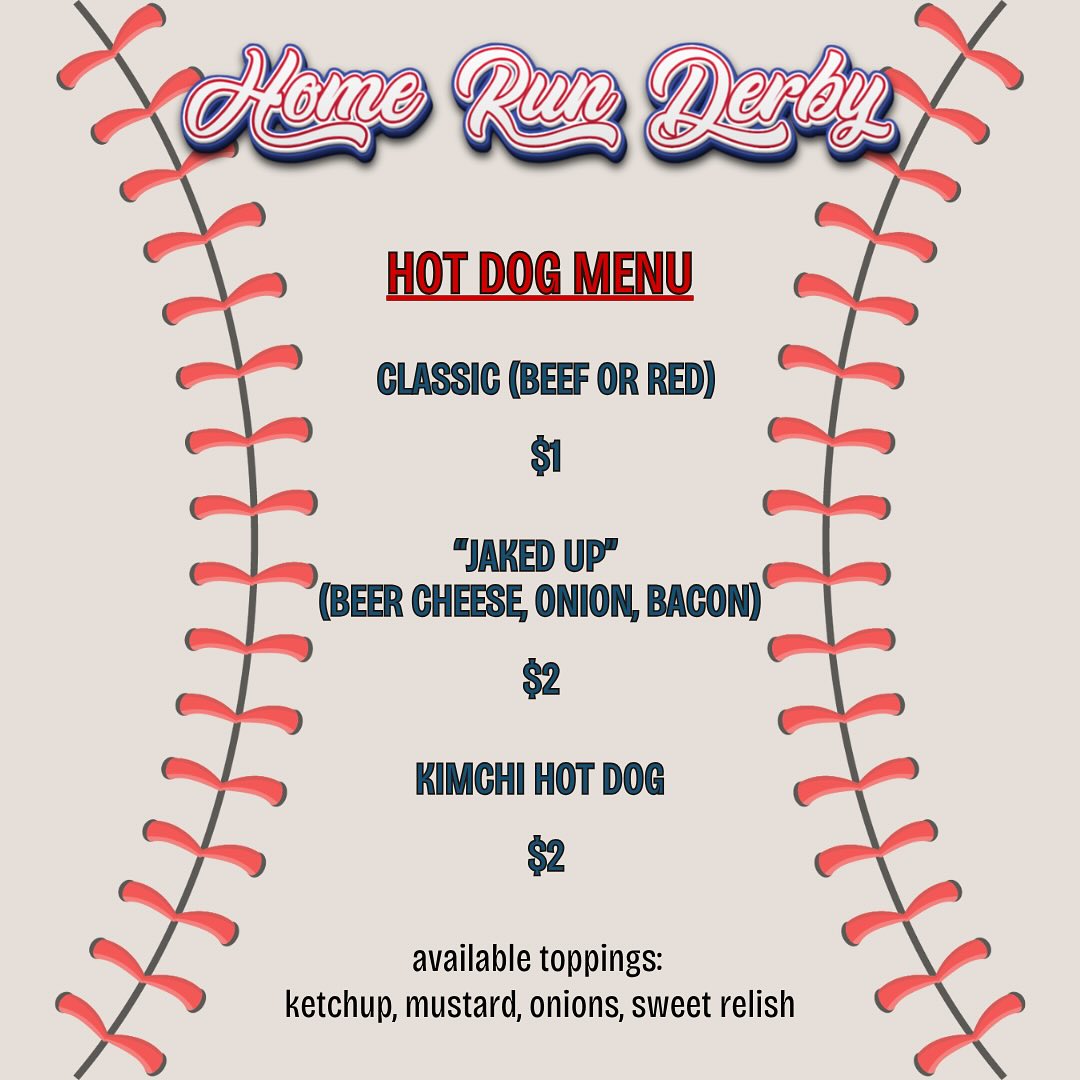 Home Run Derby

HOT DOG MENU

CLASSIC (BEEF OR RED)

$1

"JAKED UP"
(BEER CHEESE, ONION, BACON)

$2

KIMCHI HOT DOG

$2

available toppings:
ketchup, mustard, onions, sweet relish